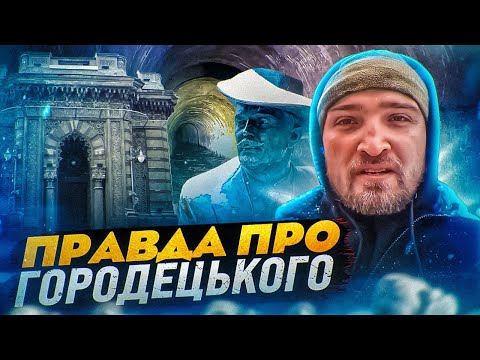 ПРАВДА ПРО
ГОРОДЕЦЬКОГО